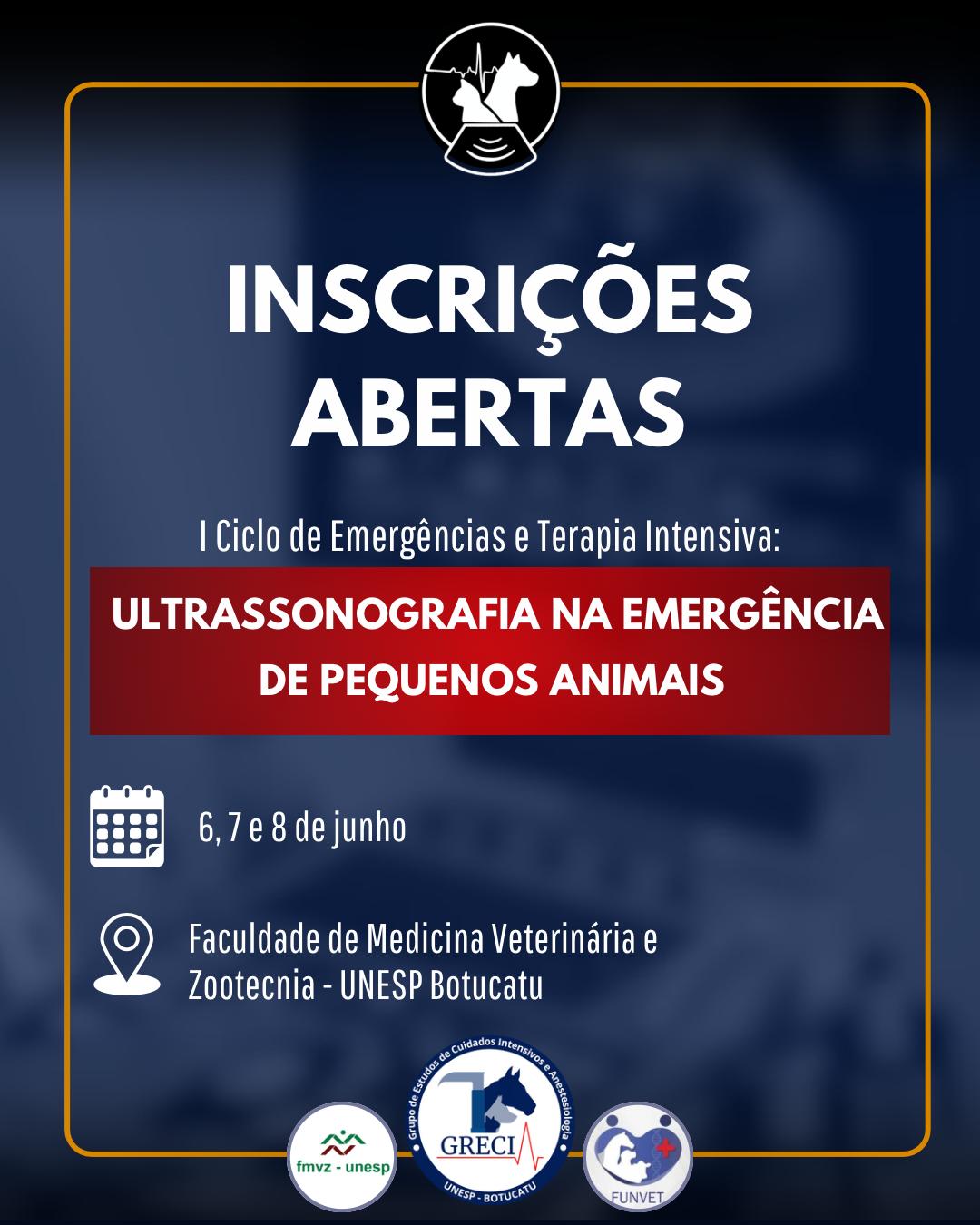 INSCRIÇÕES ABERTAS

I Ciclo de Emergências e Terapia Intensiva:

ULTRASSONOGRAFIA NA EMERGÊNCIA DE PEQUENOS ANIMAIS

6, 7 e 8 de junho

Faculdade de Medicina Veterinária e Zootecnia - UNESP Botucatu

fmvz - unesp

Grupo de Estudos de Cuidados Intensivos e Anestesiologia
GRECI
UNESP - BOTUCATU

FUNVET